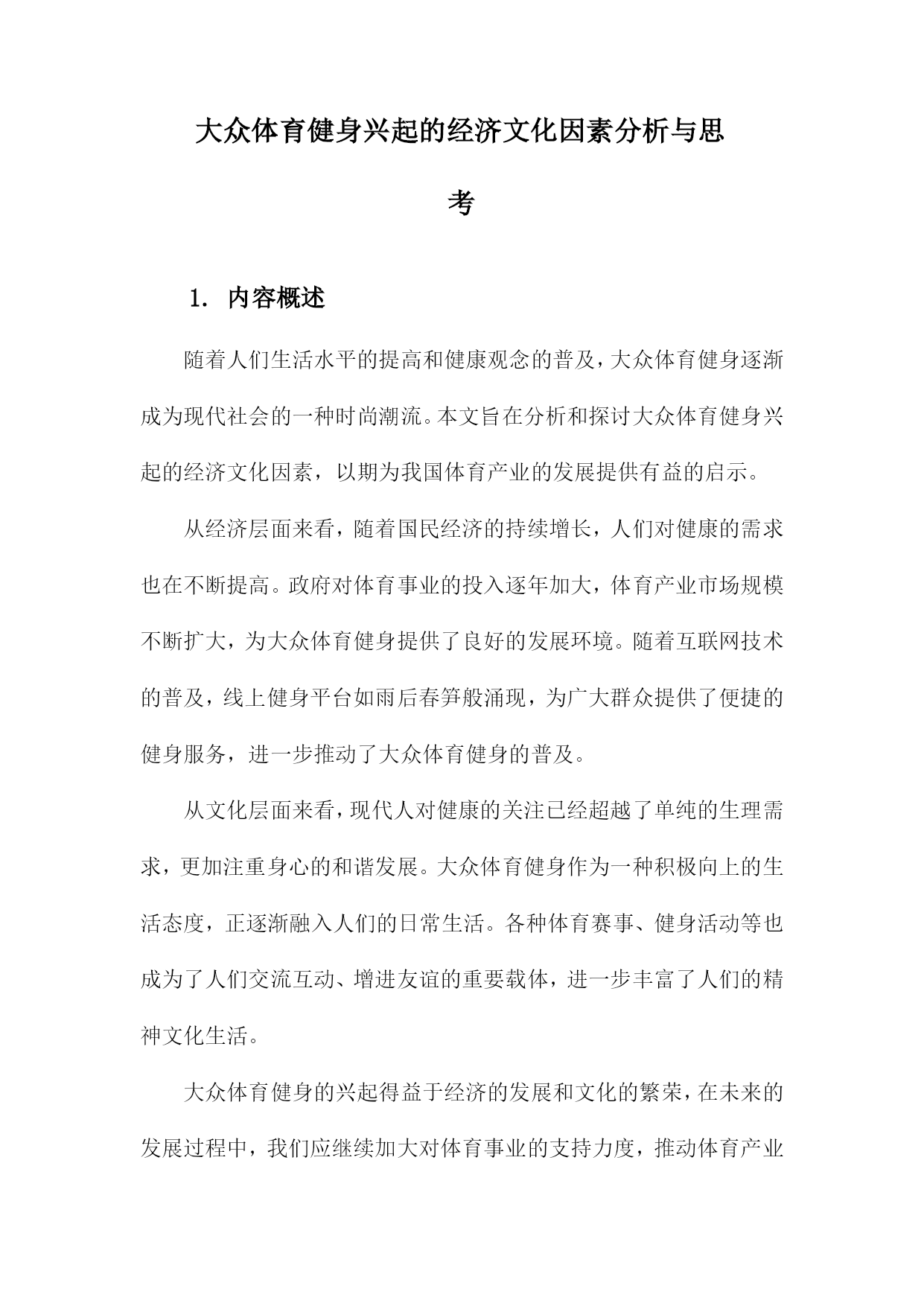 大众体育健身兴起的经济文化因素分析与思考

1. 内容概述

随着人们生活水平的提高和健康观念的普及，大众体育健身逐渐成为现代社会的一种时尚潮流。本文旨在分析和探讨大众体育健身兴起的经济文化因素，以期为我国体育产业的发展提供有益的启示。

从经济层面来看，随着国民经济的持续增长，人们对健康的需求也在不断提高。政府对体育事业的投入逐年加大，体育产业市场规模不断扩大，为大众体育健身提供了良好的发展环境。随着互联网技术的普及，线上健身平台如雨后春笋般涌现，为广大群众提供了便捷的健身服务，进一步推动了大众体育健身的普及。

从文化层面来看，现代人对健康的关注已经超越了单纯的生理需求，更加注重身心的和谐发展。大众体育健身作为一种积极向上的生活态度，正逐渐融入人们的日常生活。各种体育赛事、健身活动等也成为了人们交流互动、增进友谊的重要载体，进一步丰富了人们的精神文化生活。

大众体育健身的兴起得益于经济的发展和文化的繁荣，在未来的发展过程中，我们应继续加大对体育事业的支持力度，推动体育产业